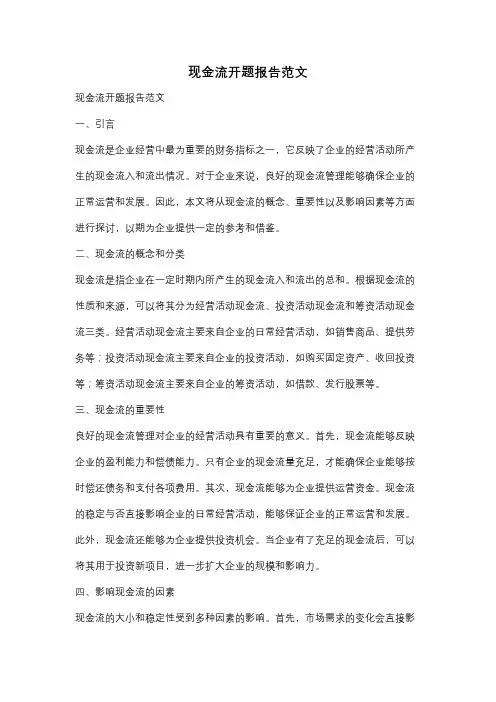 现金流开题报告范文

现金流开题报告范文

一、引言

现金流是企业经营中最为重要的财务指标之一，它反映了企业的经营活动所产生的现金流入和流出情况。对于企业来说，良好的现金流管理能够确保企业的正常运营和发展。因此，本文将从现金流的概念、重要性以及影响因素等方面进行探讨，以期为企业提供一定的参考和借鉴。

二、现金流的概念和分类

现金流是指企业在一定时期内所产生的现金流入和流出的总和。根据现金流的性质和来源，可以将其分为经营活动现金流、投资活动现金流和筹资活动现金流三类。经营活动现金流主要来自企业的日常经营活动，如销售商品、提供劳务等；投资活动现金流主要来自企业的投资活动，如购买固定资产、收回投资等；筹资活动现金流主要来自企业的筹资活动，如借款、发行股票等。

三、现金流的重要性

良好的现金流管理对企业的经营活动具有重要的意义。首先，现金流能够反映企业的盈利能力和偿债能力。只有企业的现金流量充足，才能确保企业能够按时偿还债务和支付各项费用。其次，现金流能够为企业提供运营资金。现金流的稳定与否直接影响企业的日常经营活动，能够保证企业的正常运营和发展。此外，现金流还能够为企业提供投资机会。当企业有了充足的现金流后，可以将其用于投资新项目，进一步扩大企业的规模和影响力。

四、影响现金流的因素

现金流的大小和稳定性受到多种因素的影响。首先，市场需求的变化会直接影